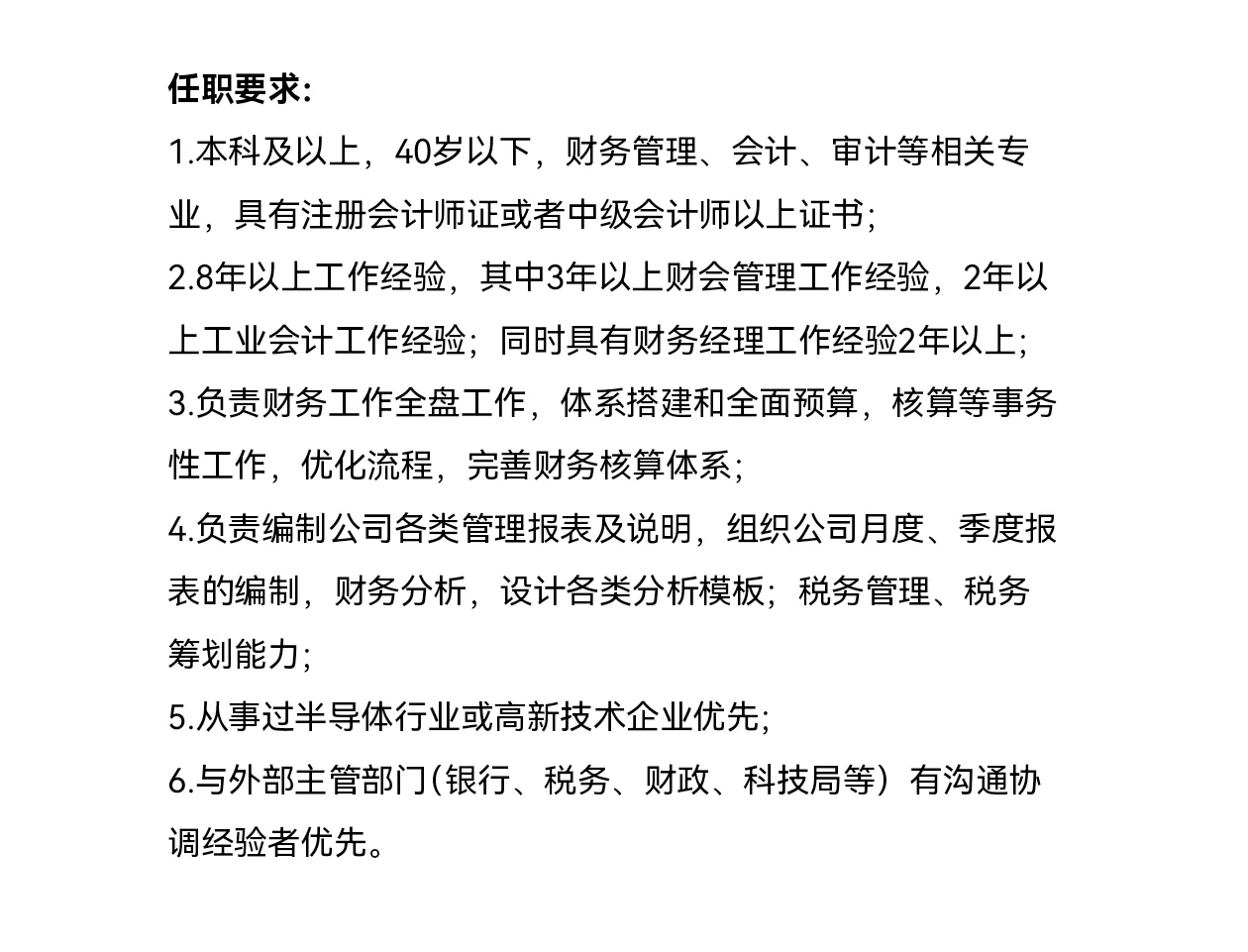 任职要求:

1.本科及以上，40岁以下，财务管理、会计、审计等相关专业，具有注册会计师证或者中级会计师以上证书;

2.8年以上工作经验，其中3年以上财会管理工作经验，2年以上工业会计工作经验；同时具有财务经理工作经验2年以上;

3.负责财务工作全盘工作，体系搭建和全面预算，核算等事务性工作，优化流程，完善财务核算体系;

4.负责编制公司各类管理报表及说明，组织公司月度、季度报表的编制，财务分析，设计各类分析模板；税务管理、税务筹划能力;

5.从事过半导体行业或高新技术企业优先;

6.与外部主管部门(银行、税务、财政、科技局等）有沟通协调经验者优先。